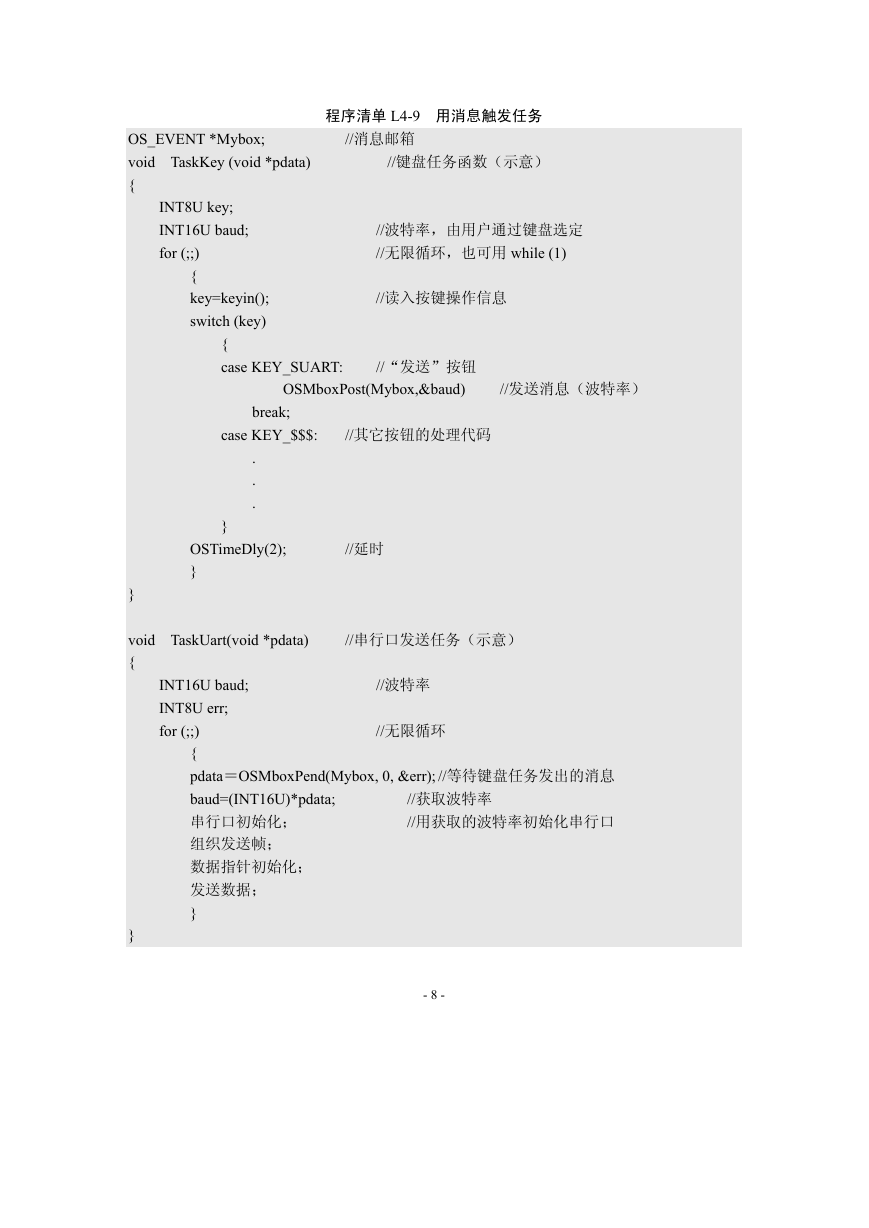 程序清单 L4-9　用消息触发任务

OS_EVENT *Mybox;　　//消息邮箱
void　TaskKey (void *pdata)　　//键盘任务函数（示意）
{
INT8U key;
INT16U baud;　　//波特率，由用户通过键盘选定
for (;;)　　//无限循环，也可用 while (1)
{
key=keyin();　　//读入按键操作信息
switch (key)
{
case KEY_SUART:　　//“发送”按钮
OSMboxPost(Mybox,&baud)　　//发送消息（波特率）
break;
case KEY_$$$:　　//其它按钮的处理代码
.
.
.
}
OSTimeDly(2);　　//延时
}
}

void　TaskUart(void *pdata)　　//串行口发送任务（示意）
{
INT16U baud;　　//波特率
INT8U err;
for (;;)　　//无限循环
{
pdata＝OSMboxPend(Mybox, 0, &err); //等待键盘任务发出的消息
baud=(INT16U)*pdata;　　//获取波特率
串行口初始化;　　//用获取的波特率初始化串行口
组织发送帧;
数据指针初始化;
发送数据;
}
}

- 8 -